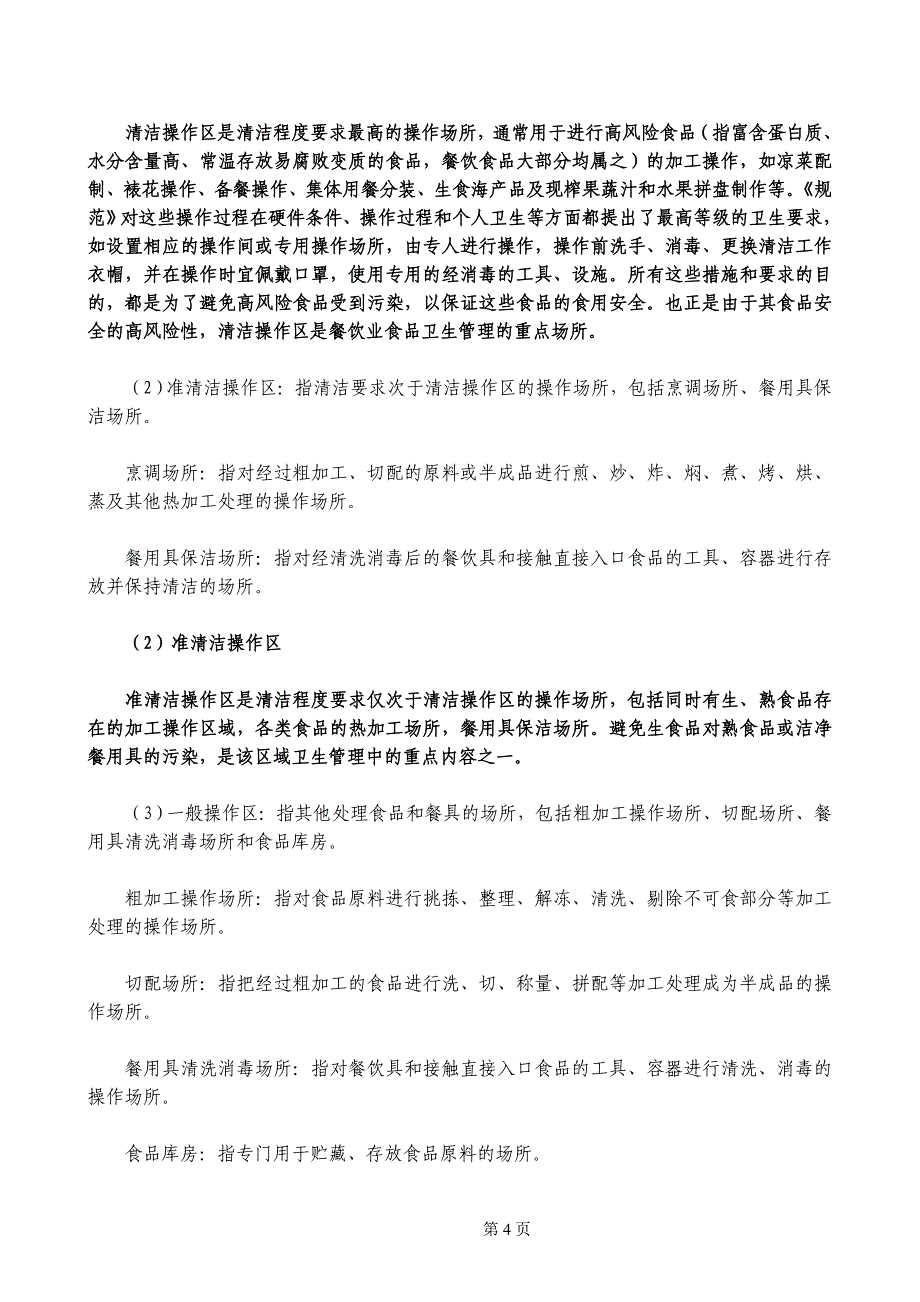 清洁操作区是清洁程度要求最高的操作场所，通常用于进行高风险食品（指富含蛋白质、水分含量高、常温存放易腐败变质的食品，餐饮食品大部分均属之）的加工操作，如凉菜配制、裱花操作、备餐操作、集体用餐分装、生食海产品及现榨果蔬汁和水果拼盘制作等。《规范》对这些操作过程在硬件条件、操作过程和个人卫生等方面都提出了最高等级的卫生要求，如设置相应的操作间或专用操作场所，由专人进行操作，操作前洗手、消毒、更换清洁工作衣帽，并在操作时宜佩戴口罩，使用专用的经消毒的工具、设施。所有这些措施和要求的目的，都是为了避免高风险食品受到污染，以保证这些食品的食用安全。也正是由于其食品安全的高风险性，清洁操作区是餐饮业食品卫生管理的重点场所。

（2）准清洁操作区：指清洁要求次于清洁操作区的操作场所，包括烹调场所、餐用具保洁场所。

烹调场所：指对经过粗加工、切配的原料或半成品进行煎、炒、炸、焖、煮、烤、烘、蒸及其他热加工处理的操作场所。

餐用具保洁场所：指对经清洗消毒后的餐饮具和接触直接入口食品的工具、容器进行存放并保持清洁的场所。

（2）准清洁操作区

准清洁操作区是清洁程度要求仅次于清洁操作区的操作场所，包括同时有生、熟食品存在的加工操作区域，各类食品的热加工场所，餐用具保洁场所。避免生食品对熟食品或洁净餐用具的污染，是该区域卫生管理中的重点内容之一。

（3）一般操作区：指其他处理食品和餐具的场所，包括粗加工操作场所、切配场所、餐用具清洗消毒场所和食品库房。

粗加工操作场所：指对食品原料进行挑拣、整理、解冻、清洗、剔除不可食部分等加工处理的操作场所。

切配场所：指把经过粗加工的食品进行洗、切、称量、拼配等加工处理成为半成品的操作场所。

餐用具清洗消毒场所：指对餐饮具和接触直接入口食品的工具、容器进行清洗、消毒的操作场所。

食品库房：指专门用于贮藏、存放食品原料的场所。

第 4 页